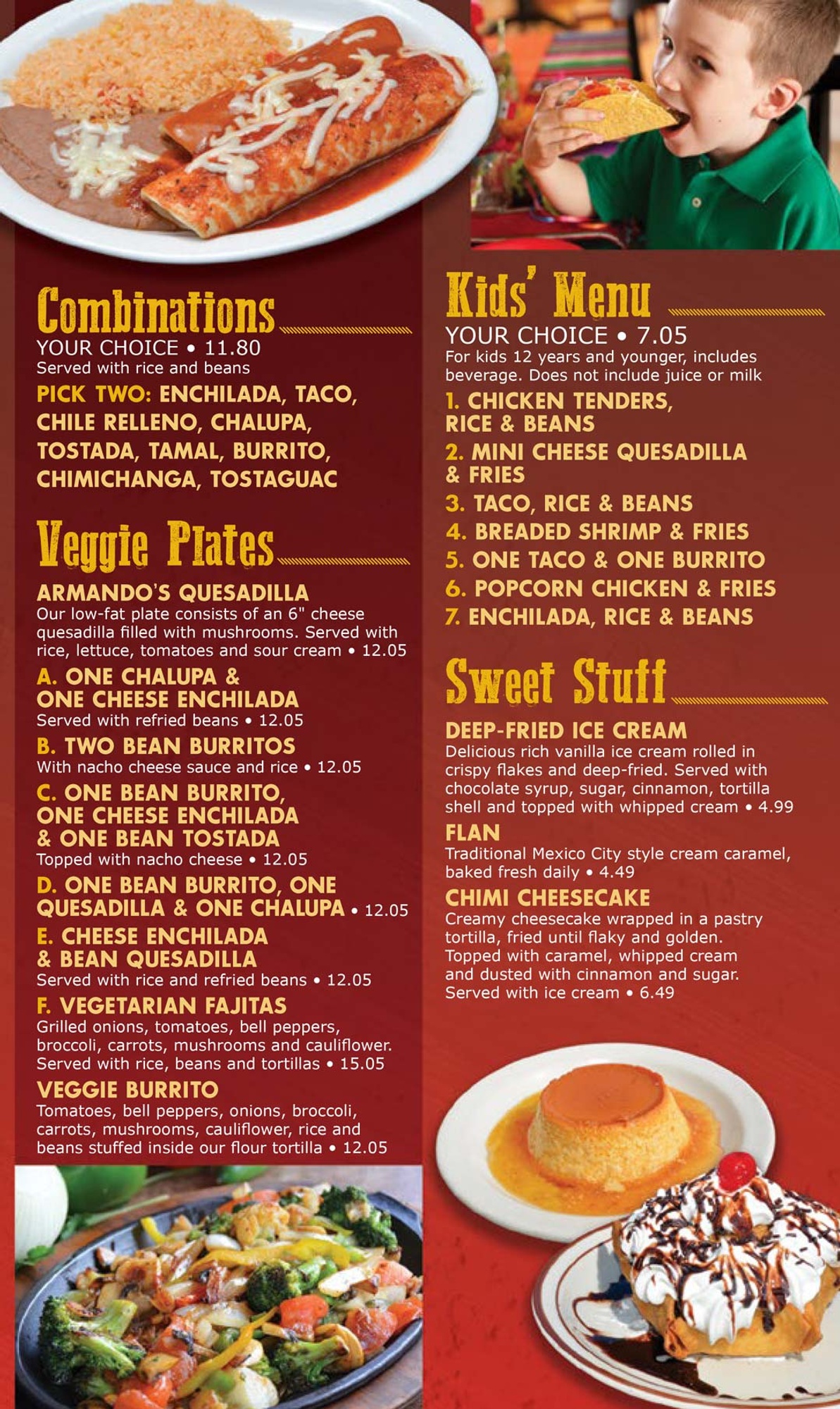 Combinations
YOUR CHOICE • 11.80
Served with rice and beans

PICK TWO: ENCHILADA, TACO, CHILE RELLENO, CHALUPA, TOSTADA, TAMAL, BURRITO, CHIMICHANGA, TOSTAGUAC

Veggie Plates

ARMANDO'S QUESADILLA
Our low-fat plate consists of an 6" cheese quesadilla filled with mushrooms. Served with rice, lettuce, tomatoes and sour cream • 12.05

A. ONE CHALUPA & ONE CHEESE ENCHILADA
Served with refried beans • 12.05

B. TWO BEAN BURRITOS
With nacho cheese sauce and rice • 12.05

C. ONE BEAN BURRITO, ONE CHEESE ENCHILADA & ONE BEAN TOSTADA
Topped with nacho cheese • 12.05

D. ONE BEAN BURRITO, ONE QUESADILLA & ONE CHALUPA • 12.05

E. CHEESE ENCHILADA & BEAN QUESADILLA
Served with rice and refried beans • 12.05

F. VEGETARIAN FAJITAS
Grilled onions, tomatoes, bell peppers, broccoli, carrots, mushrooms and cauliflower. Served with rice, beans and tortillas • 15.05

VEGGIE BURRITO
Tomatoes, bell peppers, onions, broccoli, carrots, mushrooms, cauliflower, rice and beans stuffed inside our flour tortilla • 12.05

Kids' Menu
YOUR CHOICE • 7.05
For kids 12 years and younger, includes beverage. Does not include juice or milk

1. CHICKEN TENDERS, RICE & BEANS
2. MINI CHEESE QUESADILLA & FRIES
3. TACO, RICE & BEANS
4. BREADED SHRIMP & FRIES
5. ONE TACO & ONE BURRITO
6. POPCORN CHICKEN & FRIES
7. ENCHILADA, RICE & BEANS

Sweet Stuff

DEEP-FRIED ICE CREAM
Delicious rich vanilla ice cream rolled in crispy flakes and deep-fried. Served with chocolate syrup, sugar, cinnamon, tortilla shell and topped with whipped cream • 4.99

FLAN
Traditional Mexico City style cream caramel, baked fresh daily • 4.49

CHIMI CHEESECAKE
Creamy cheesecake wrapped in a pastry tortilla, fried until flaky and golden. Topped with caramel, whipped cream and dusted with cinnamon and sugar. Served with ice cream • 6.49